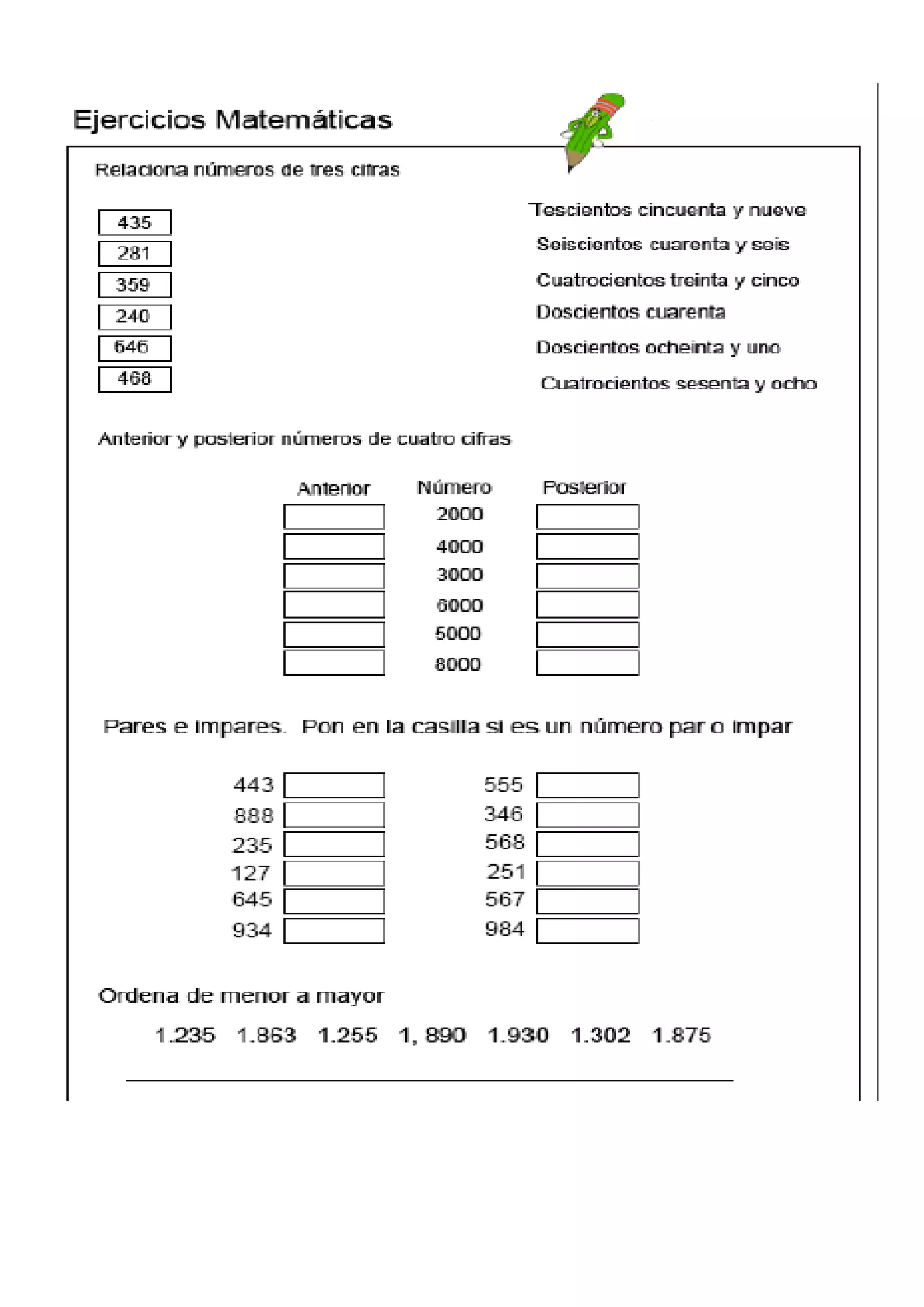 Ejercicios Matemáticas

Relaciona números de tres cifras

435
281
359
240
646
468

Tescientos cincuenta y nueve
Seiscientos cuarenta y seis
Cuatrocientos treinta y cinco
Doscientos cuarenta
Doscientos ocheinta y uno
Cuatrocientos sesenta y ocho

Anterior y posterior números de cuatro cifras

| Anterior | Número | Posterior |
|---|---|---|
|  | 2000 |  |
|  | 4000 |  |
|  | 3000 |  |
|  | 6000 |  |
|  | 5000 |  |
|  | 8000 |  |

Pares e impares. Pon en la casilla si es un número par o impar

443 ____
888 ____
235 ____
127 ____
645 ____
934 ____

555 ____
346 ____
568 ____
251 ____
567 ____
984 ____

Ordena de menor a mayor

1.235 1.863 1.255 1, 890 1.930 1.302 1.875

____